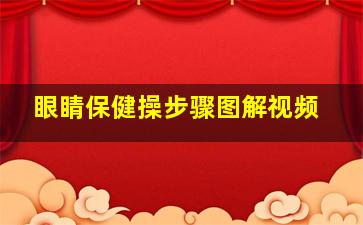 眼睛保健操步骤图解视频